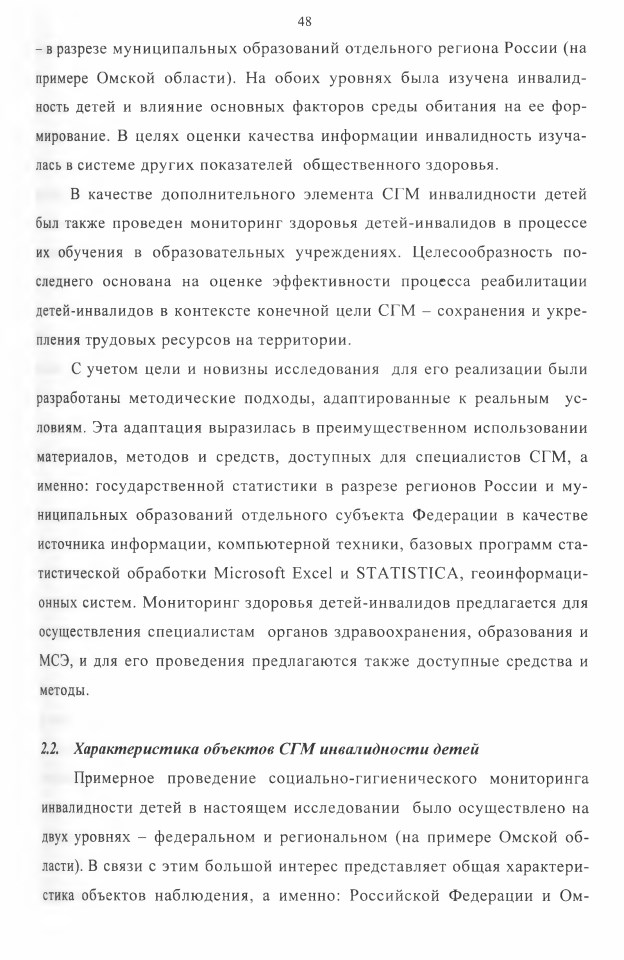 48

– в разрезе муниципальных образований отдельного региона России (на примере Омской области). На обоих уровнях была изучена инвалидность детей и влияние основных факторов среды обитания на ее формирование. В целях оценки качества информации инвалидность изучалась в системе других показателей общественного здоровья.

В качестве дополнительного элемента СГМ инвалидности детей был также проведен мониторинг здоровья детей-инвалидов в процессе их обучения в образовательных учреждениях. Целесообразность последнего основана на оценке эффективности процесса реабилитации детей-инвалидов в контексте конечной цели СГМ – сохранения и укрепления трудовых ресурсов на территории.

С учетом цели и новизны исследования для его реализации были разработаны методические подходы, адаптированные к реальным условиям. Эта адаптация выразилась в преимущественном использовании материалов, методов и средств, доступных для специалистов СГМ, а именно: государственной статистики в разрезе регионов России и муниципальных образований отдельного субъекта Федерации в качестве источника информации, компьютерной техники, базовых программ статистической обработки Microsoft Excel и STATISTICA, геоинформационных систем. Мониторинг здоровья детей-инвалидов предлагается для осуществления специалистам органов здравоохранения, образования и МСЭ, и для его проведения предлагаются также доступные средства и методы.

2.2. Характеристика объектов СГМ инвалидности детей

Примерное проведение социально-гигиенического мониторинга инвалидности детей в настоящем исследовании было осуществлено на двух уровнях – федеральном и региональном (на примере Омской области). В связи с этим большой интерес представляет общая характеристика объектов наблюдения, а именно: Российской Федерации и Ом-